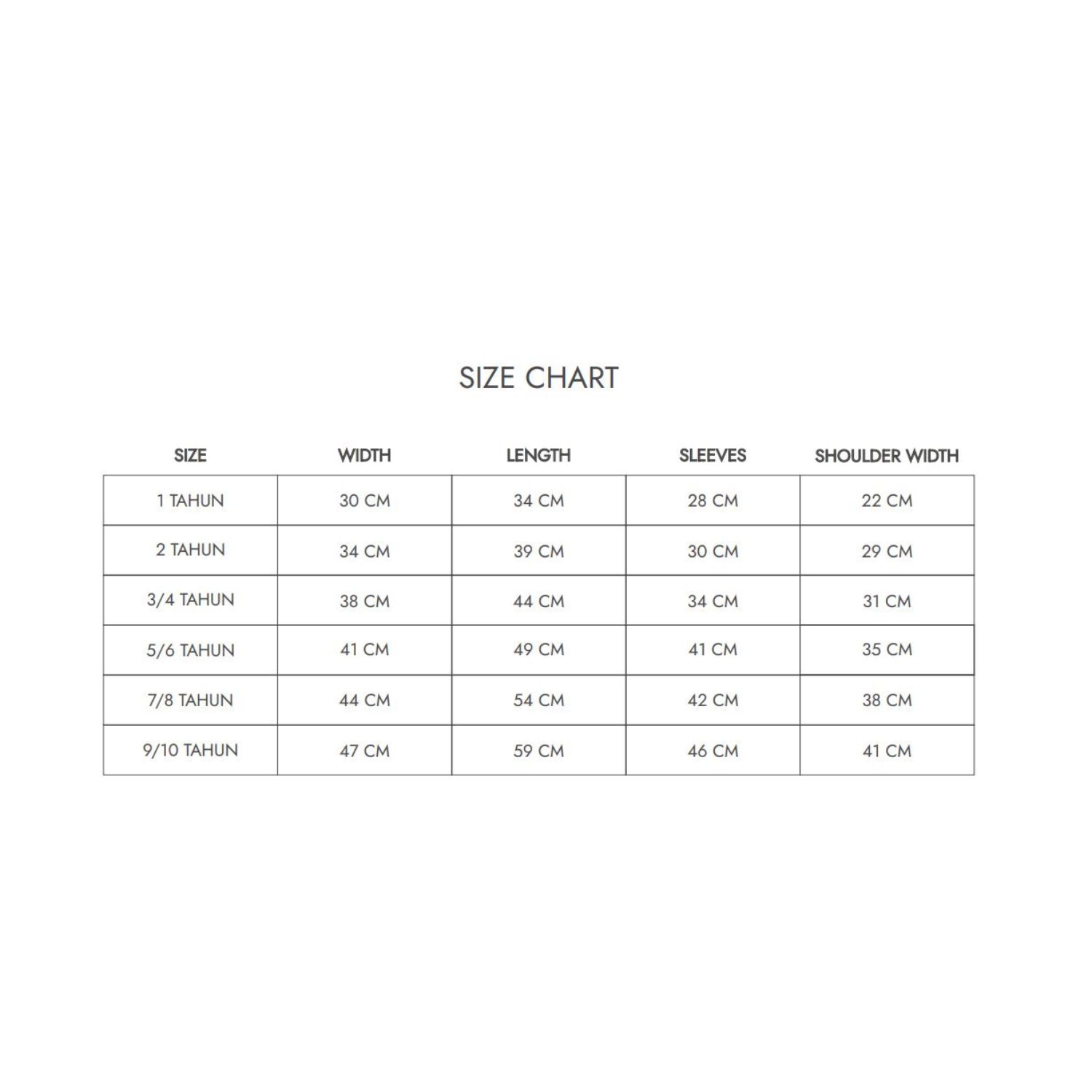 SIZE CHART

| SIZE | WIDTH | LENGTH | SLEEVES | SHOULDER WIDTH |
|---|---|---|---|---|
| 1 TAHUN | 30 CM | 34 CM | 28 CM | 22 CM |
| 2 TAHUN | 34 CM | 39 CM | 30 CM | 29 CM |
| 3/4 TAHUN | 38 CM | 44 CM | 34 CM | 31 CM |
| 5/6 TAHUN | 41 CM | 49 CM | 41 CM | 35 CM |
| 7/8 TAHUN | 44 CM | 54 CM | 42 CM | 38 CM |
| 9/10 TAHUN | 47 CM | 59 CM | 46 CM | 41 CM |